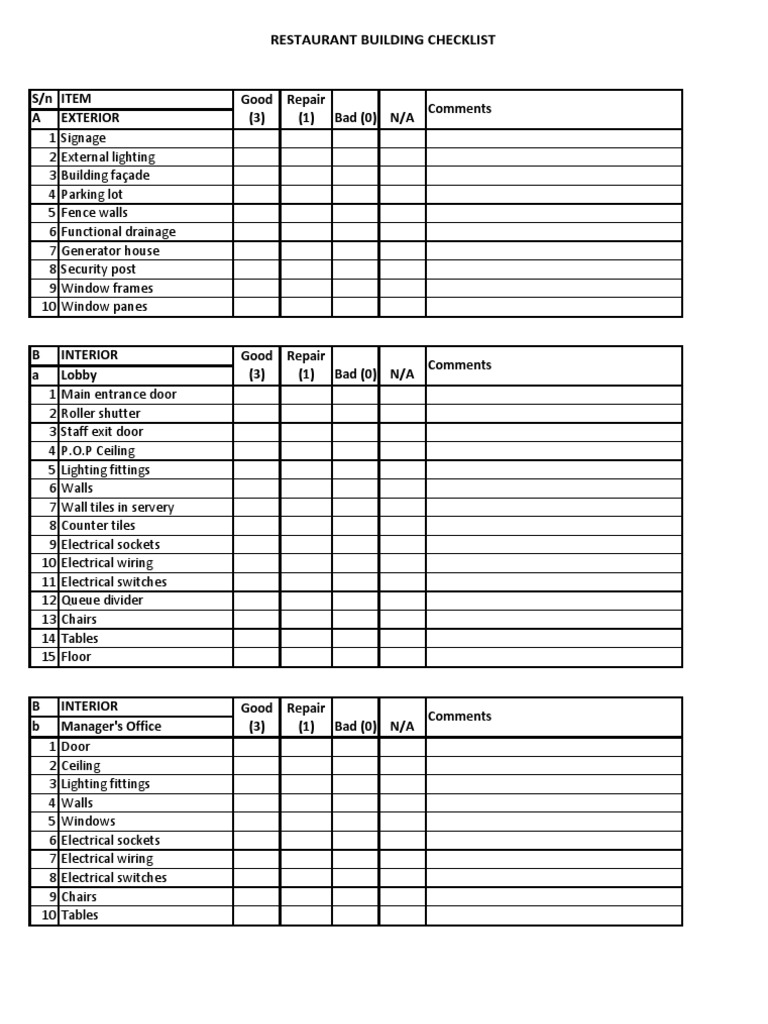 RESTAURANT BUILDING CHECKLIST

| S/n | ITEM | Good (3) | Repair (1) | Bad (0) | N/A | Comments |
|---|---|---|---|---|---|---|
| A | EXTERIOR | | | | | |
| 1 | Signage | | | | | |
| 2 | External lighting | | | | | |
| 3 | Building façade | | | | | |
| 4 | Parking lot | | | | | |
| 5 | Fence walls | | | | | |
| 6 | Functional drainage | | | | | |
| 7 | Generator house | | | | | |
| 8 | Security post | | | | | |
| 9 | Window frames | | | | | |
| 10 | Window panes | | | | | |

| B | INTERIOR | Good (3) | Repair (1) | Bad (0) | N/A | Comments |
|---|---|---|---|---|---|---|
| a | Lobby | | | | | |
| 1 | Main entrance door | | | | | |
| 2 | Roller shutter | | | | | |
| 3 | Staff exit door | | | | | |
| 4 | P.O.P Ceiling | | | | | |
| 5 | Lighting fittings | | | | | |
| 6 | Walls | | | | | |
| 7 | Wall tiles in servery | | | | | |
| 8 | Counter tiles | | | | | |
| 9 | Electrical sockets | | | | | |
| 10 | Electrical wiring | | | | | |
| 11 | Electrical switches | | | | | |
| 12 | Queue divider | | | | | |
| 13 | Chairs | | | | | |
| 14 | Tables | | | | | |
| 15 | Floor | | | | | |

| B | INTERIOR | Good (3) | Repair (1) | Bad (0) | N/A | Comments |
|---|---|---|---|---|---|---|
| b | Manager's Office | | | | | |
| 1 | Door | | | | | |
| 2 | Ceiling | | | | | |
| 3 | Lighting fittings | | | | | |
| 4 | Walls | | | | | |
| 5 | Windows | | | | | |
| 6 | Electrical sockets | | | | | |
| 7 | Electrical wiring | | | | | |
| 8 | Electrical switches | | | | | |
| 9 | Chairs | | | | | |
| 10 | Tables | | | | | |